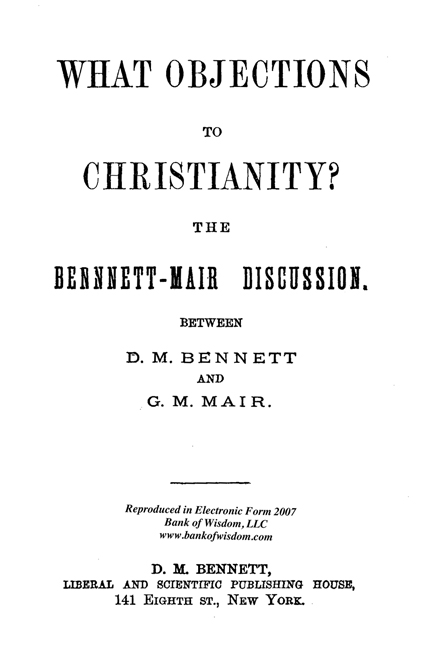 WHAT OBJECTIONS

TO

CHRISTIANITY?

THE

BENNETT-MAIR DISCUSSION.

BETWEEN

D. M. BENNETT

AND

G. M. MAIR.

Reproduced in Electronic Form 2007
Bank of Wisdom, LLC
www.bankofwisdom.com

D. M. BENNETT,
LIBERAL AND SCIENTIFIC PUBLISHING HOUSE,
141 EIGHTH ST., NEW YORK.